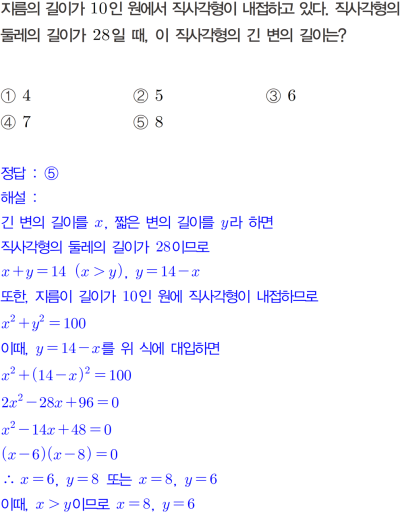 지름의 길이가 10인 원에서 직사각형이 내접하고 있다. 직사각형의 둘레의 길이가 28일 때, 이 직사각형의 긴 변의 길이는?

① 4 ② 5 ③ 6
④ 7 ⑤ 8

정답 : ⑤
해설 :
긴 변의 길이를 $x$, 짧은 변의 길이를 $y$라 하면
직사각형의 둘레의 길이가 28이므로
$x+y=14$ $(x>y)$, $y=14-x$
또한, 지름이 길이가 10인 원에 직사각형이 내접하므로
$x^2+y^2=100$
이때, $y=14-x$를 위 식에 대입하면
$x^2+(14-x)^2=100$
$2x^2-28x+96=0$
$x^2-14x+48=0$
$(x-6)(x-8)=0$
$\therefore x=6$, $y=8$ 또는 $x=8$, $y=6$
이때, $x>y$이므로 $x=8$, $y=6$